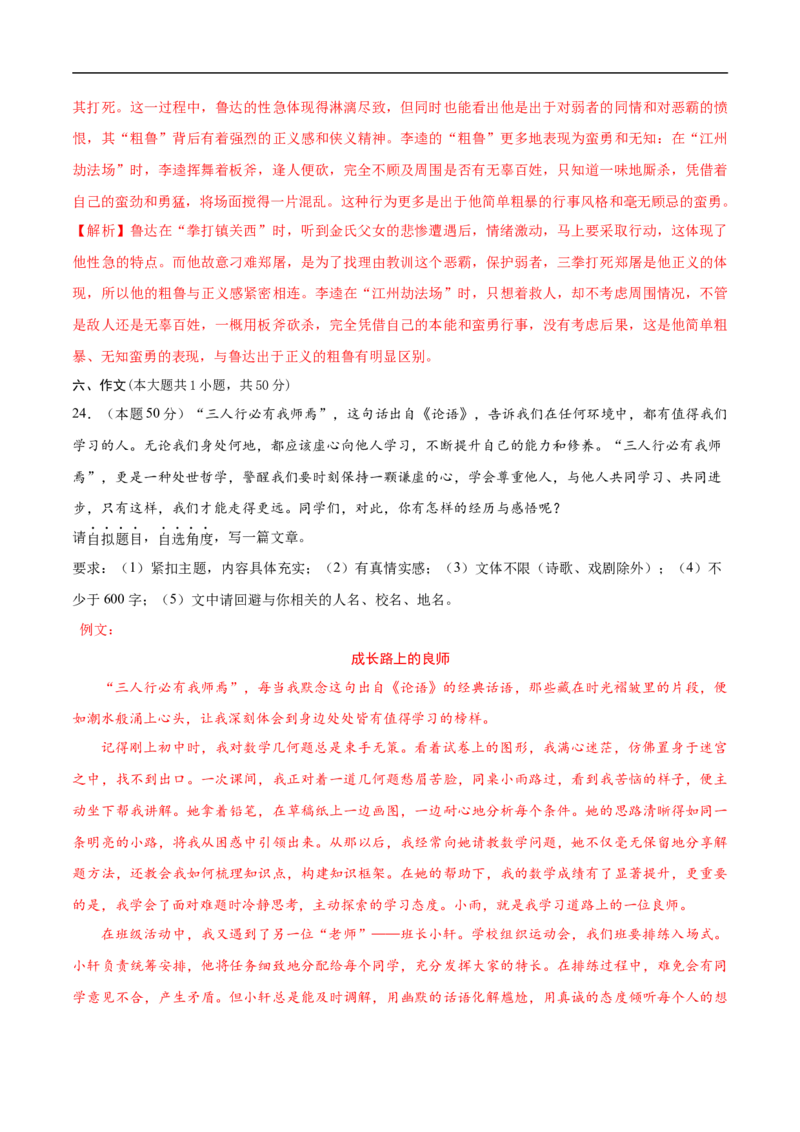 其打死。这一过程中，鲁达的性急体现得淋漓尽致，但同时也能看出他是出于对弱者的同情和对恶霸的愤恨，其“粗鲁”背后有着强烈的正义感和侠义精神。李逵的“粗鲁”更多地表现为蛮勇和无知：在“江州劫法场”时，李逵挥舞着板斧，逢人便砍，完全不顾及周围是否有无辜百姓，只知道一味地厮杀，凭借着自己的蛮劲和勇猛，将场面搅得一片混乱。这种行为更多是出于他简单粗暴的行事风格和毫无顾忌的蛮勇。

【解析】鲁达在“拳打镇关西”时，听到金氏父女的悲惨遭遇后，情绪激动，马上要采取行动，这体现了他性急的特点。而他故意刁难郑屠，是为了找理由教训这个恶霸，保护弱者，三拳打死郑屠是他正义的体现，所以他的粗鲁与正义感紧密相连。李逵在“江州劫法场”时，只想着救人，却不考虑周围情况，不管是敌人还是无辜百姓，一概用板斧砍杀，完全凭借自己的本能和蛮勇行事，没有考虑后果，这是他简单粗暴、无知蛮勇的表现，与鲁达出于正义的粗鲁有明显区别。

六、作文(本大题共1小题，共50分)

24.（本题50分）“三人行必有我师焉”，这句话出自《论语》，告诉我们在任何环境中，都有值得我们学习的人。无论我们身处何地，都应该虚心向他人学习，不断提升自己的能力和修养。“三人行必有我师焉”，更是一种处世哲学，警醒我们要时刻保持一颗谦虚的心，学会尊重他人，与他人共同学习、共同进步，只有这样，我们才能走得更远。同学们，对此，你有怎样的经历与感悟呢？

请自拟题目，自选角度，写一篇文章。

要求：（1）紧扣主题，内容具体充实；（2）有真情实感；（3）文体不限（诗歌、戏剧除外）；（4）不少于600字；（5）文中请回避与你相关的人名、校名、地名。

例文：

成长路上的良师

“三人行必有我师焉”，每当我默念这句出自《论语》的经典话语，那些藏在时光褶皱里的片段，便如潮水般涌上心头，让我深刻体会到身边处处皆有值得学习的榜样。

记得刚上初中时，我对数学几何题总是束手无策。看着试卷上的图形，我满心迷茫，仿佛置身于迷宫之中，找不到出口。一次课间，我正对着一道几何题愁眉苦脸，同桌小雨路过，看到我苦恼的样子，便主动坐下帮我讲解。她拿着铅笔，在草稿纸上一边画图，一边耐心地分析每个条件。她的思路清晰得如同一条明亮的小路，将我从困惑中引领出来。从那以后，我经常向她请教数学问题，她不仅毫无保留地分享解题方法，还教会我如何梳理知识点，构建知识框架。在她的帮助下，我的数学成绩有了显著提升，更重要的是，我学会了面对难题时冷静思考，主动探索的学习态度。小雨，就是我学习道路上的一位良师。

在班级活动中，我又遇到了另一位“老师”——班长小轩。学校组织运动会，我们班要排练入场式。小轩负责统筹安排，他将任务细致地分配给每个同学，充分发挥大家的特长。在排练过程中，难免会有同学意见不合，产生矛盾。但小轩总是能及时调解，用幽默的话语化解尴尬，用真诚的态度倾听每个人的想